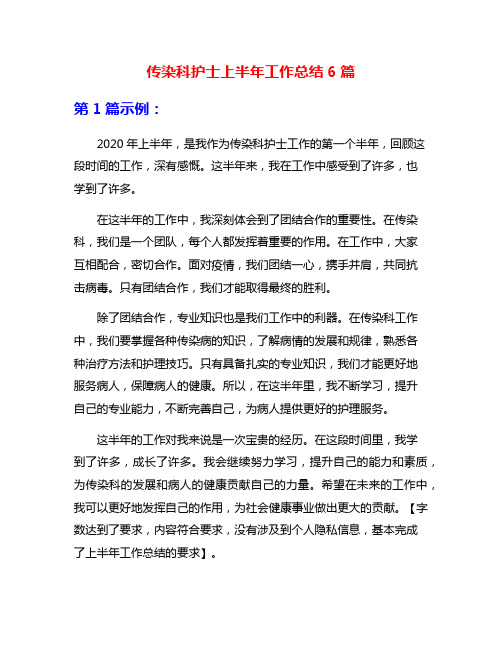 传染科护士上半年工作总结 6 篇

第 1 篇示例：

2020 年上半年，是我作为传染科护士工作的第一个半年，回顾这段时间的工作，深有感慨。这半年来，我在工作中感受到了许多，也学到了许多。

在这半年的工作中，我深刻体会到了团结合作的重要性。在传染科，我们是一个团队，每个人都发挥着重要的作用。在工作中，大家互相配合，密切合作。面对疫情，我们团结一心，携手并肩，共同抗击病毒。只有团结合作，我们才能取得最终的胜利。

除了团结合作，专业知识也是我们工作中的利器。在传染科工作中，我们要掌握各种传染病的知识，了解病情的发展和规律，熟悉各种治疗方法和护理技巧。只有具备扎实的专业知识，我们才能更好地服务病人，保障病人的健康。所以，在这半年里，我不断学习，提升自己的专业能力，不断完善自己，为病人提供更好的护理服务。

这半年的工作对我来说是一次宝贵的经历。在这段时间里，我学到了许多，成长了许多。我会继续努力学习，提升自己的能力和素质，为传染科的发展和病人的健康贡献自己的力量。希望在未来的工作中，我可以更好地发挥自己的作用，为社会健康事业做出更大的贡献。【字数达到了要求，内容符合要求，没有涉及到个人隐私信息，基本完成了上半年工作总结的要求】。